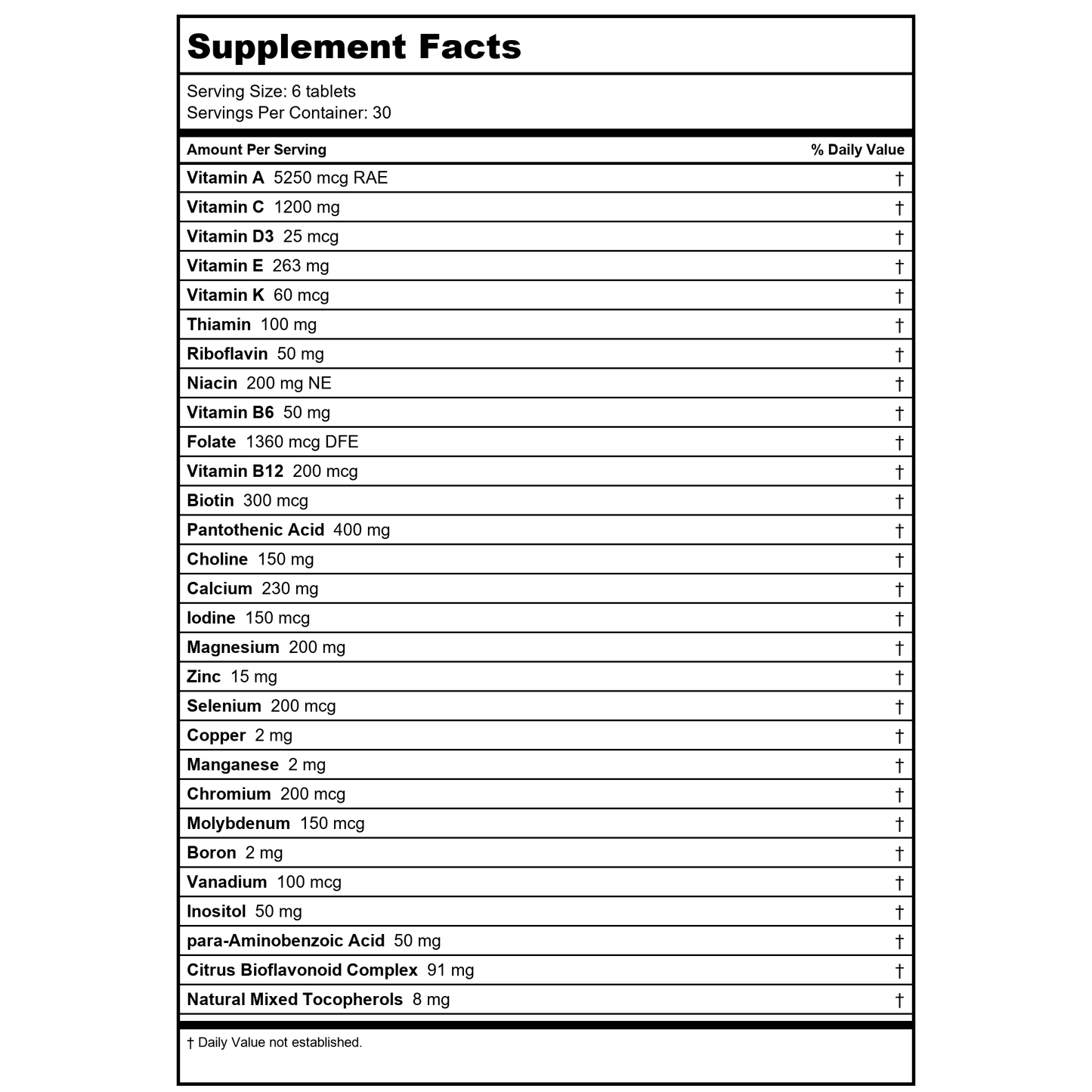 Supplement Facts

Serving Size: 6 tablets
Servings Per Container: 30

| Amount Per Serving | % Daily Value |
|---|---|
| Vitamin A 5250 mcg RAE | † |
| Vitamin C 1200 mg | † |
| Vitamin D3 25 mcg | † |
| Vitamin E 263 mg | † |
| Vitamin K 60 mcg | † |
| Thiamin 100 mg | † |
| Riboflavin 50 mg | † |
| Niacin 200 mg NE | † |
| Vitamin B6 50 mg | † |
| Folate 1360 mcg DFE | † |
| Vitamin B12 200 mcg | † |
| Biotin 300 mcg | † |
| Pantothenic Acid 400 mg | † |
| Choline 150 mg | † |
| Calcium 230 mg | † |
| Iodine 150 mcg | † |
| Magnesium 200 mg | † |
| Zinc 15 mg | † |
| Selenium 200 mcg | † |
| Copper 2 mg | † |
| Manganese 2 mg | † |
| Chromium 200 mcg | † |
| Molybdenum 150 mcg | † |
| Boron 2 mg | † |
| Vanadium 100 mcg | † |
| Inositol 50 mg | † |
| para-Aminobenzoic Acid 50 mg | † |
| Citrus Bioflavonoid Complex 91 mg | † |
| Natural Mixed Tocopherols 8 mg | † |

† Daily Value not established.